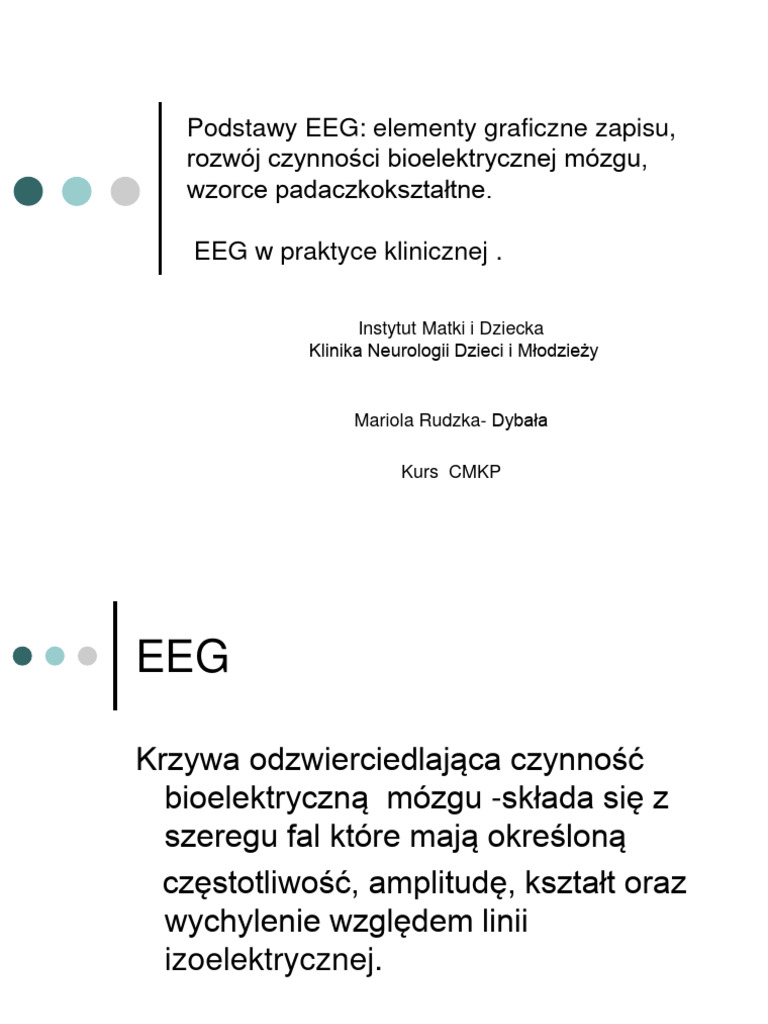 Podstawy EEG: elementy graficzne zapisu, rozwój czynności bioelektrycznej mózgu, wzorce padaczkokształtne.

EEG w praktyce klinicznej .

Instytut Matki i Dziecka
Klinika Neurologii Dzieci i Młodzieży

Mariola Rudzka- Dybała

Kurs CMKP

EEG

Krzywa odzwierciedlająca czynność bioelektryczną mózgu -składa się z szeregu fal które mają określoną częstotliwość, amplitudę, kształt oraz wychylenie względem linii izoelektrycznej.